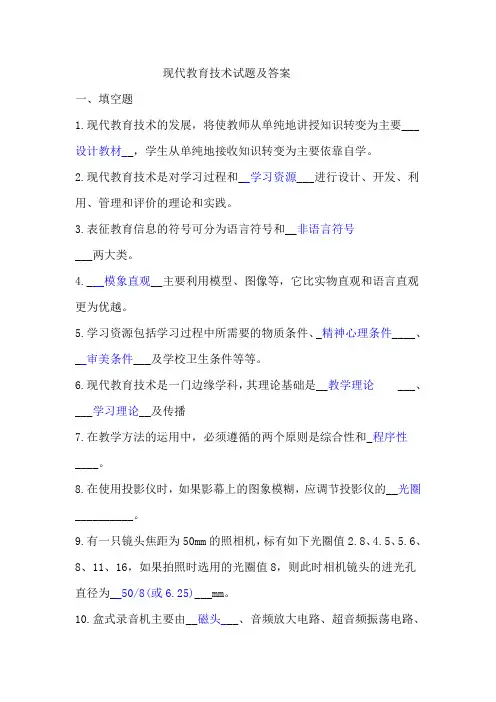 现代教育技术试题及答案

一、填空题

1.现代教育技术的发展，将使教师从单纯地讲授知识转变为主要___设计教材__，学生从单纯地接收知识转变为主要依靠自学。

2.现代教育技术是对学习过程和__学习资源___进行设计、开发、利用、管理和评价的理论和实践。

3.表征教育信息的符号可分为语言符号和__非语言符号___两大类。

4.___模象直观__主要利用模型、图像等，它比实物直观和语言直观更为优越。

5.学习资源包括学习过程中所需要的物质条件、_精神心理条件____、__审美条件___及学校卫生条件等等。

6.现代教育技术是一门边缘学科，其理论基础是__教学理论 ___、___学习理论__及传播

7.在教学方法的运用中，必须遵循的两个原则是综合性和_程序性____。

8.在使用投影仪时，如果影幕上的图象模糊，应调节投影仪的__光圈__________。

9.有一只镜头焦距为50mm的照相机，标有如下光圈值2.8、4.5、5.6、8、11、16，如果拍照时选用的光圈值8，则此时相机镜头的进光孔直径为__50/8(或6.25)___mm。

10.盒式录音机主要由__磁头___、音频放大电路、超音频振荡电路、